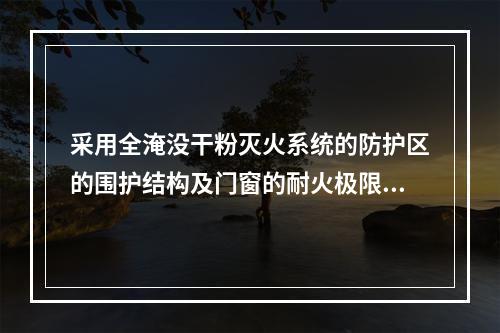 采用全淹没干粉灭火系统的防护区的围护结构及门窗的耐火极限...